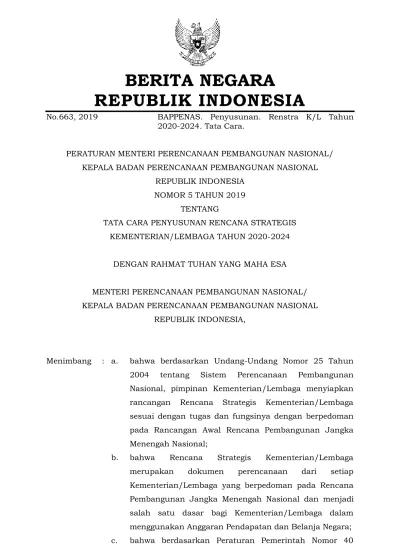 BERITA NEGARA
REPUBLIK INDONESIA

No.663, 2019

BAPPENAS. Penyusunan. Renstra K/L Tahun 2020-2024. Tata Cara.

PERATURAN MENTERI PERENCANAAN PEMBANGUNAN NASIONAL/
KEPALA BADAN PERENCANAAN PEMBANGUNAN NASIONAL
REPUBLIK INDONESIA
NOMOR 5 TAHUN 2019
TENTANG
TATA CARA PENYUSUNAN RENCANA STRATEGIS
KEMENTERIAN/LEMBAGA TAHUN 2020-2024

DENGAN RAHMAT TUHAN YANG MAHA ESA

MENTERI PERENCANAAN PEMBANGUNAN NASIONAL/
KEPALA BADAN PERENCANAAN PEMBANGUNAN NASIONAL
REPUBLIK INDONESIA,

Menimbang : a. bahwa berdasarkan Undang-Undang Nomor 25 Tahun 2004 tentang Sistem Perencanaan Pembangunan Nasional, pimpinan Kementerian/Lembaga menyiapkan rancangan Rencana Strategis Kementerian/Lembaga sesuai dengan tugas dan fungsinya dengan berpedoman pada Rancangan Awal Rencana Pembangunan Jangka Menengah Nasional;

b. bahwa Rencana Strategis Kementerian/Lembaga merupakan dokumen perencanaan dari setiap Kementerian/Lembaga yang berpedoman pada Rencana Pembangunan Jangka Menengah Nasional dan menjadi salah satu dasar bagi Kementerian/Lembaga dalam menggunakan Anggaran Pendapatan dan Belanja Negara;

c. bahwa berdasarkan Peraturan Pemerintah Nomor 40